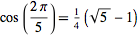 $\cos\left(\frac{2\pi}{5}\right) = \frac{1}{4}\left(\sqrt{5} - 1\right)$